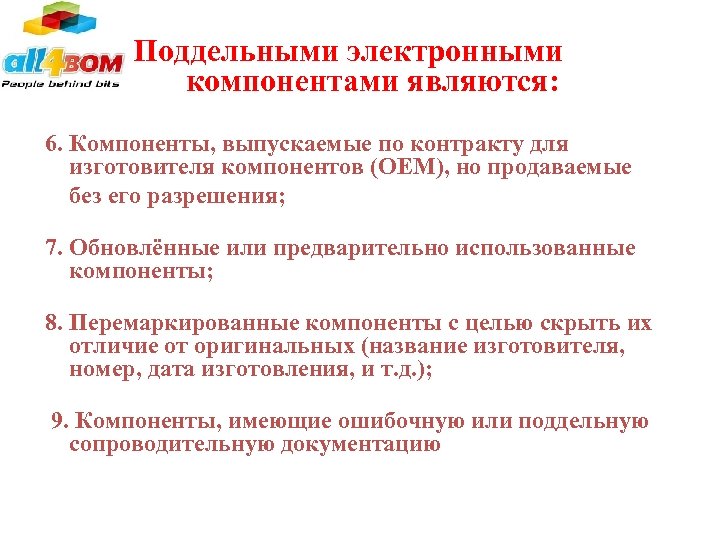 all4BOM
People behind bits

Поддельными электронными компонентами являются:

6. Компоненты, выпускаемые по контракту для изготовителя компонентов (OEM), но продаваемые без его разрешения;

7. Обновлённые или предварительно использованные компоненты;

8. Перемаркированные компоненты с целью скрыть их отличие от оригинальных (название изготовителя, номер, дата изготовления, и т.д.);

9. Компоненты, имеющие ошибочную или поддельную сопроводительную документацию